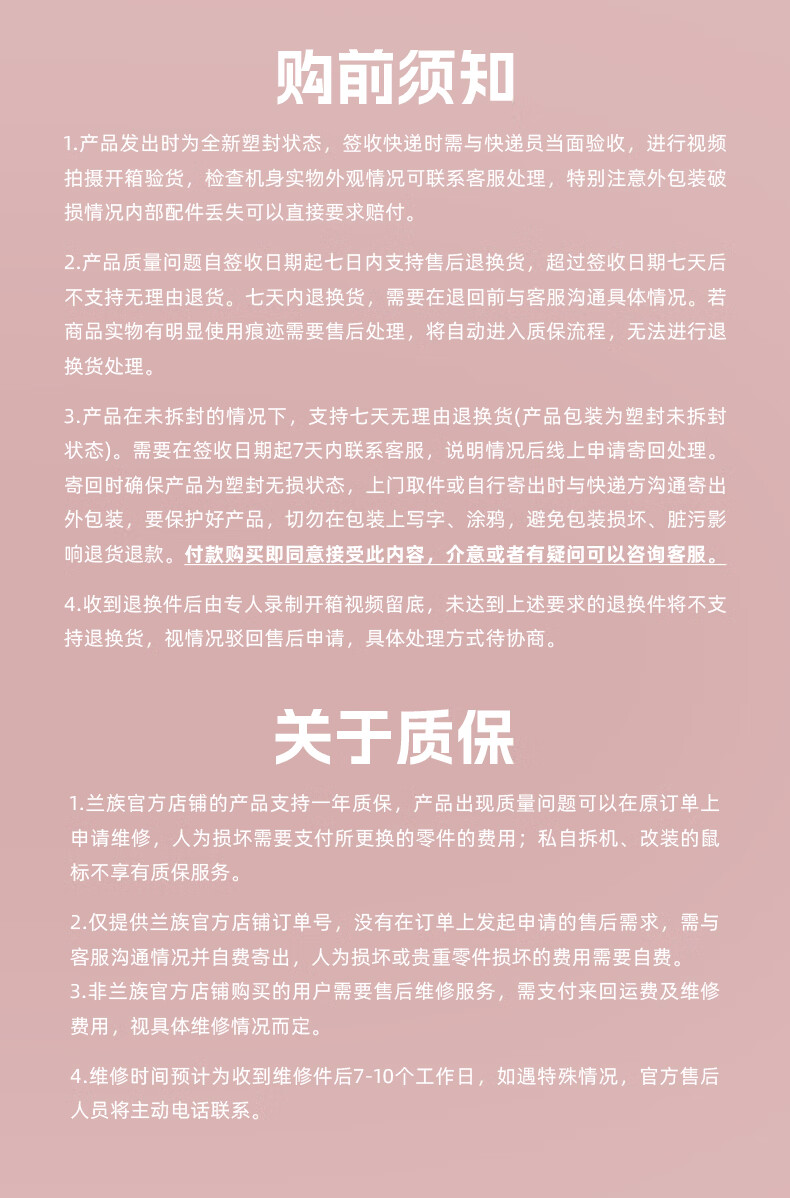 购前须知

1.产品发出时为全新塑封状态，签收快递时需与快递员当面验收，进行视频拍摄开箱验货，检查机身实物外观情况可联系客服处理，特别注意外包装破损情况内部配件丢失可以直接要求赔付。

2.产品质量问题自签收日期起七日内支持售后退换货，超过签收日期七天后不支持无理由退货。七天内退换货，需要在退回前与客服沟通具体情况。若商品实物有明显使用痕迹需要售后处理，将自动进入质保流程，无法进行退换货处理。

3.产品在未拆封的情况下，支持七天无理由退换货(产品包装为塑封未拆封状态)。需要在签收日期起7天内联系客服，说明情况后线上申请寄回处理。寄回时确保产品为塑封无损状态，上门取件或自行寄出时与快递方沟通寄出外包装，要保护好产品，切勿在包装上写字、涂鸦，避免包装损坏、脏污影响退货退款。付款购买即同意接受此内容，介意或者有疑问可以咨询客服。

4.收到退换件后由专人录制开箱视频留底，未达到上述要求的退换件将不支持退换货，视情况驳回售后申请，具体处理方式待协商。

关于质保

1.兰族官方店铺的产品支持一年质保，产品出现质量问题可以在原订单上申请维修，人为损坏需要支付所更换的零件的费用；私自拆机、改装的鼠标不享有质保服务。

2.仅提供兰族官方店铺订单号，没有在订单上发起申请的售后需求，需与客服沟通情况并自费寄出，人为损坏或贵重零件损坏的费用需要自费。
3.非兰族官方店铺购买的用户需要售后维修服务，需支付来回运费及维修费用，视具体维修情况而定。

4.维修时间预计为收到维修件后7-10个工作日，如遇特殊情况，官方售后人员将主动电话联系。